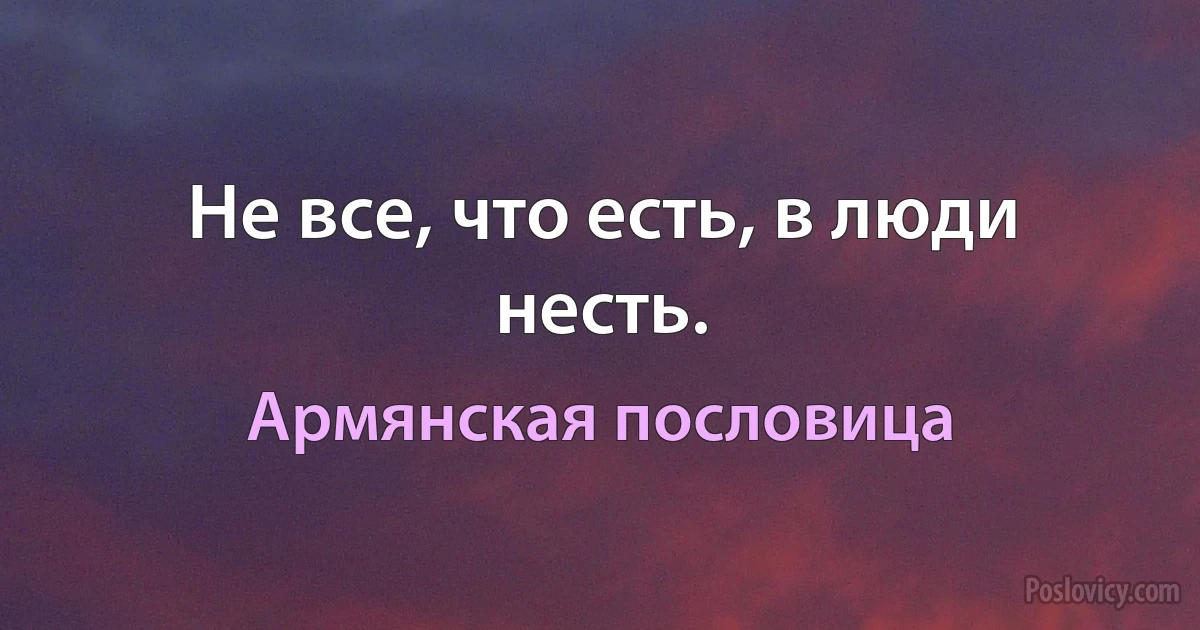 Не все, что есть, в люди несть.

Армянская пословица

Poslovicy.com